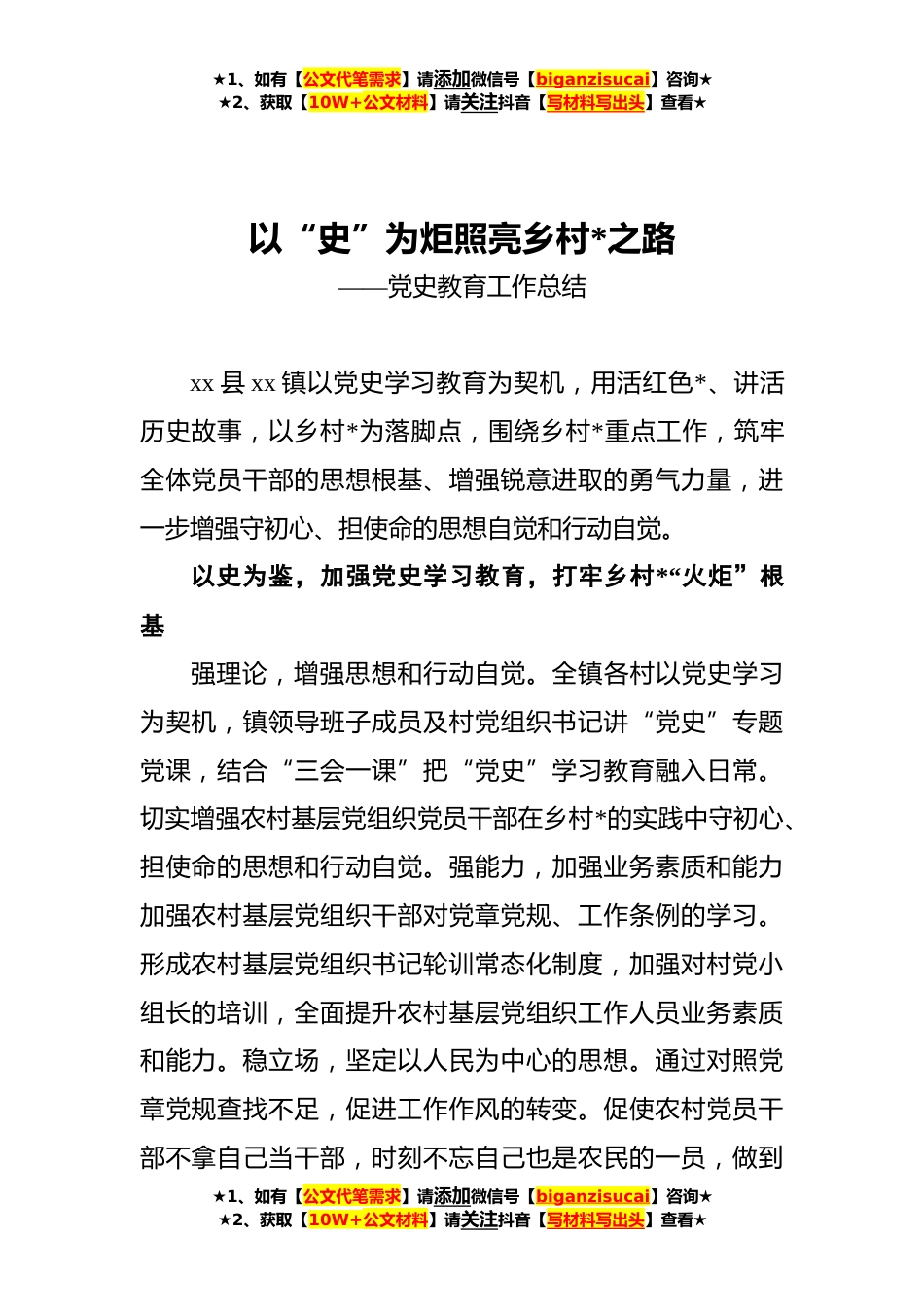 ★1、如有【公文代笔需求】请添加微信号【biganzisucai】咨询★
★2、获取【10W+公文材料】请关注抖音【写材料写出头】查看★

以“史”为炬照亮乡村*之路

——党史教育工作总结

xx 县 xx 镇以党史学习教育为契机，用活红色*、讲活历史故事，以乡村*为落脚点，围绕乡村*重点工作，筑牢全体党员干部的思想根基、增强锐意进取的勇气力量，进一步增强守初心、担使命的思想自觉和行动自觉。

以史为鉴，加强党史学习教育，打牢乡村*“火炬”根基

强理论，增强思想和行动自觉。全镇各村以党史学习为契机，镇领导班子成员及村党组织书记讲“党史”专题党课，结合“三会一课”把“党史”学习教育融入日常。切实增强农村基层党组织党员干部在乡村*的实践中守初心、担使命的思想和行动自觉。强能力，加强业务素质和能力加强农村基层党组织干部对党章党规、工作条例的学习。形成农村基层党组织书记轮训常态化制度，加强对村党小组长的培训，全面提升农村基层党组织工作人员业务素质和能力。稳立场，坚定以人民为中心的思想。通过对照党章党规查找不足，促进工作作风的转变。促使农村党员干部不拿自己当干部，时刻不忘自己也是农民的一员，做到

★1、如有【公文代笔需求】请添加微信号【biganzisucai】咨询★
★2、获取【10W+公文材料】请关注抖音【写材料写出头】查看★